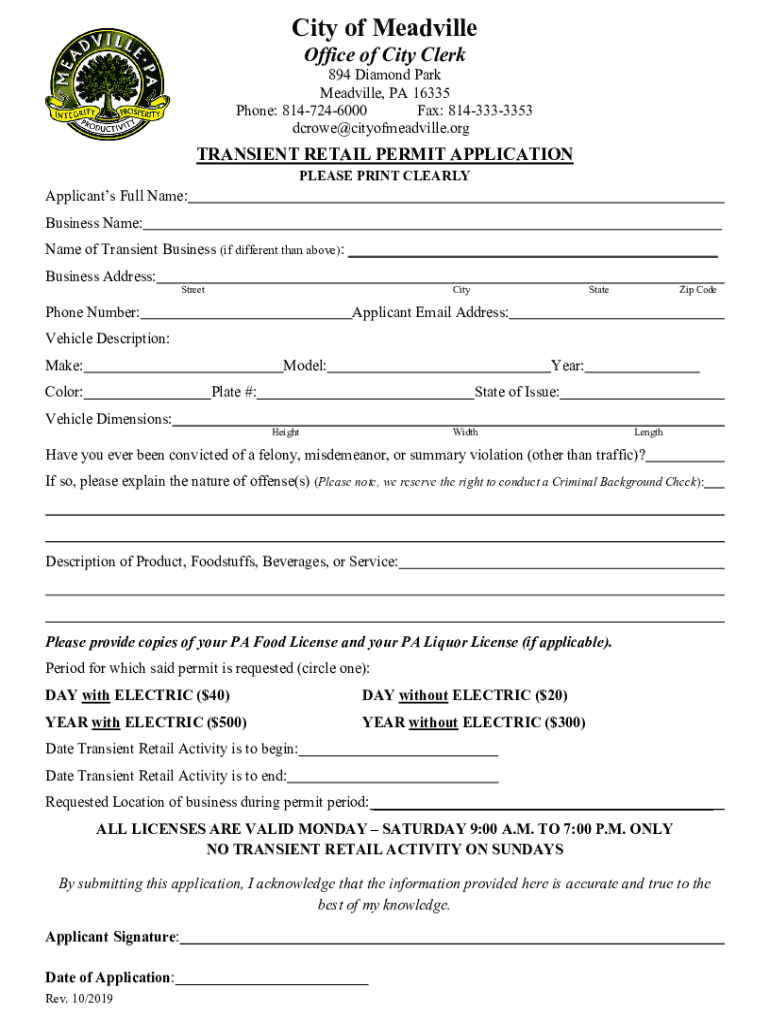 MEADVILLE PA
INTEGRITY PROSPERITY PRODUCTIVITY

City of Meadville
Office of City Clerk
894 Diamond Park
Meadville, PA 16335
Phone: 814-724-6000 Fax: 814-333-3353
dcrowe@cityofmeadville.org

TRANSIENT RETAIL PERMIT APPLICATION
PLEASE PRINT CLEARLY

Applicant's Full Name:

Business Name:

Name of Transient Business (if different than above):

Business Address:
Street City State Zip Code

Phone Number: Applicant Email Address:

Vehicle Description:

Make: Model: Year:

Color: Plate #: State of Issue:

Vehicle Dimensions:
Height Width Length

Have you ever been convicted of a felony, misdemeanor, or summary violation (other than traffic)?

If so, please explain the nature of offense(s) (Please note, we reserve the right to conduct a Criminal Background Check):

Description of Product, Foodstuffs, Beverages, or Service:

Please provide copies of your PA Food License and your PA Liquor License (if applicable).

Period for which said permit is requested (circle one):

DAY with ELECTRIC ($40) DAY without ELECTRIC ($20)

YEAR with ELECTRIC ($500) YEAR without ELECTRIC ($300)

Date Transient Retail Activity is to begin:

Date Transient Retail Activity is to end:

Requested Location of business during permit period:

ALL LICENSES ARE VALID MONDAY – SATURDAY 9:00 A.M. TO 7:00 P.M. ONLY
NO TRANSIENT RETAIL ACTIVITY ON SUNDAYS

By submitting this application, I acknowledge that the information provided here is accurate and true to the best of my knowledge.

Applicant Signature:

Date of Application:

Rev. 10/2019